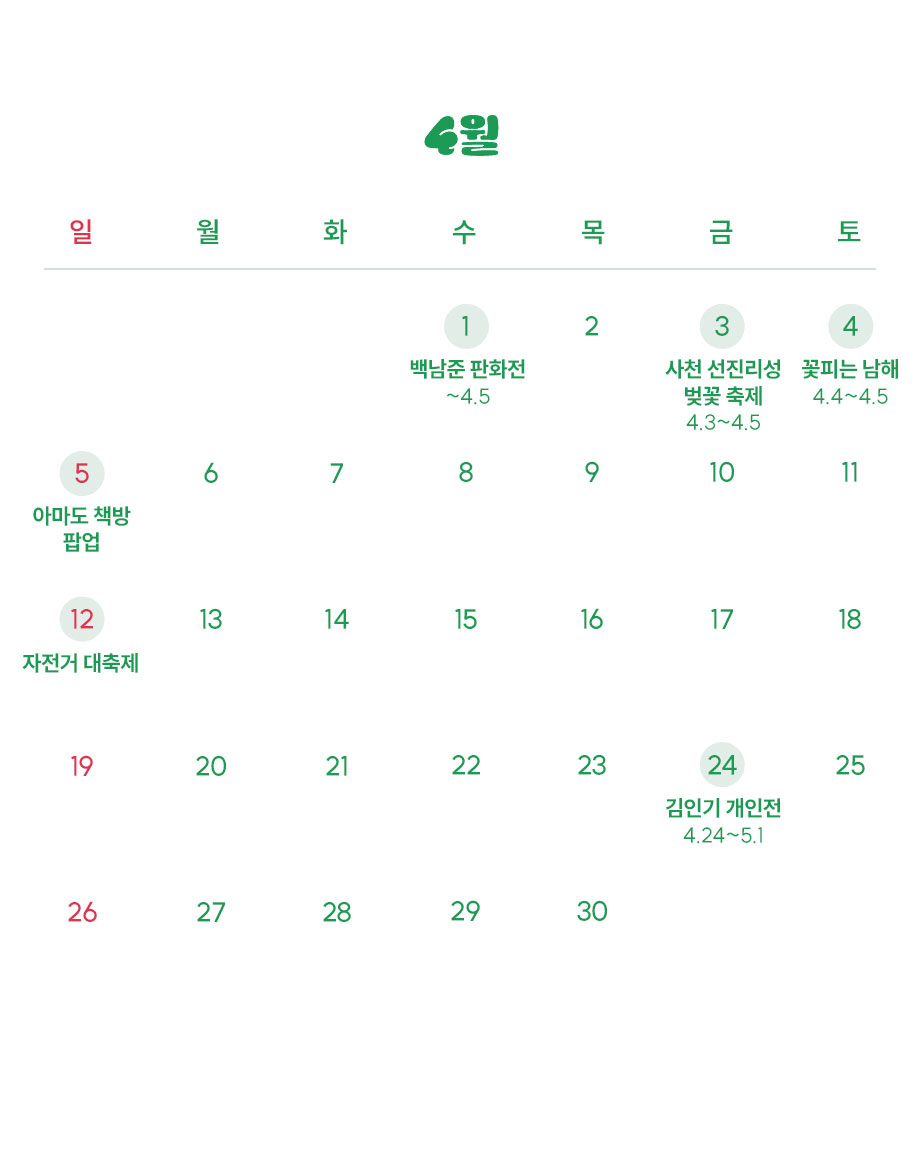 4월

| 일 | 월 | 화 | 수 | 목 | 금 | 토 |
|---|---|---|---|---|---|---|
| | | | 1 백남준 판화전 ~4.5 | 2 | 3 사천 선진리성 벚꽃 축제 4.3~4.5 | 4 꽃피는 남해 4.4~4.5 |
| 5 아마도 책방 팝업 | 6 | 7 | 8 | 9 | 10 | 11 |
| 12 자전거 대축제 | 13 | 14 | 15 | 16 | 17 | 18 |
| 19 | 20 | 21 | 22 | 23 | 24 김인기 개인전 4.24~5.1 | 25 |
| 26 | 27 | 28 | 29 | 30 | | |